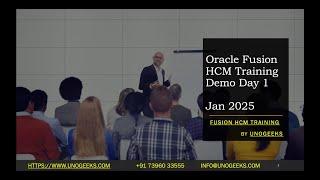 Oracle Fusion HCM Training Demo Day 1

Jan 2025

FUSION HCM TRAINING

BY UNOGEEKS

HTTPS://WWW.UNOGEEKS.COM +91 73960 33555 INFO@UNOGEEKS.COM 1